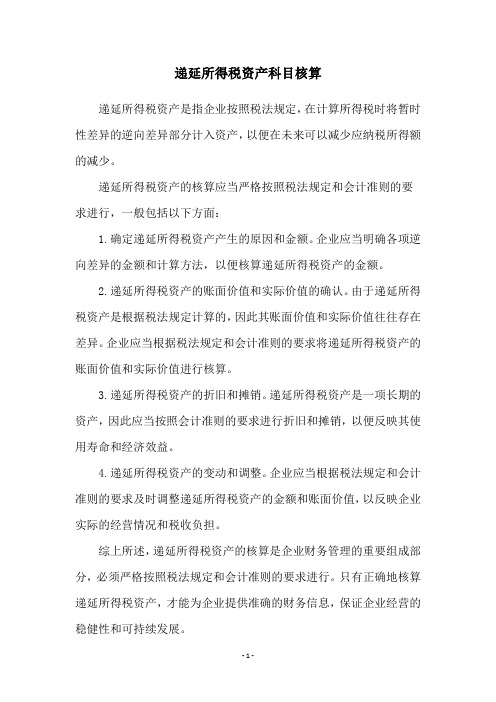 递延所得税资产科目核算

递延所得税资产是指企业按照税法规定，在计算所得税时将暂时性差异的逆向差异部分计入资产，以便在未来可以减少应纳税所得额的减少。

递延所得税资产的核算应当严格按照税法规定和会计准则的要求进行，一般包括以下方面：

1.确定递延所得税资产产生的原因和金额。企业应当明确各项逆向差异的金额和计算方法，以便核算递延所得税资产的金额。

2.递延所得税资产的账面价值和实际价值的确认。由于递延所得税资产是根据税法规定计算的，因此其账面价值和实际价值往往存在差异。企业应当根据税法规定和会计准则的要求将递延所得税资产的账面价值和实际价值进行核算。

3.递延所得税资产的折旧和摊销。递延所得税资产是一项长期的资产，因此应当按照会计准则的要求进行折旧和摊销，以便反映其使用寿命和经济效益。

4.递延所得税资产的变动和调整。企业应当根据税法规定和会计准则的要求及时调整递延所得税资产的金额和账面价值，以反映企业实际的经营情况和税收负担。

综上所述，递延所得税资产的核算是企业财务管理的重要组成部分，必须严格按照税法规定和会计准则的要求进行。只有正确地核算递延所得税资产，才能为企业提供准确的财务信息，保证企业经营的稳健性和可持续发展。

- 1 -